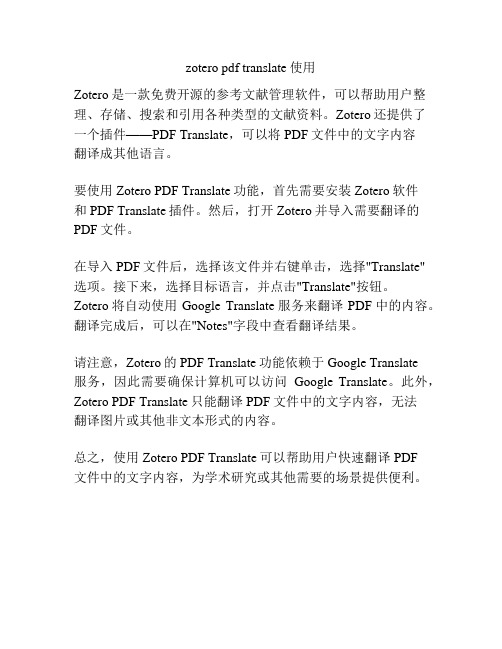 zotero pdf translate 使用

Zotero 是一款免费开源的参考文献管理软件，可以帮助用户整理、存储、搜索和引用各种类型的文献资料。Zotero 还提供了一个插件——PDF Translate，可以将 PDF 文件中的文字内容翻译成其他语言。

要使用 Zotero PDF Translate 功能，首先需要安装 Zotero 软件和 PDF Translate 插件。然后，打开 Zotero 并导入需要翻译的 PDF 文件。

在导入 PDF 文件后，选择该文件并右键单击，选择"Translate"选项。接下来，选择目标语言，并点击"Translate"按钮。Zotero 将自动使用 Google Translate 服务来翻译 PDF 中的内容。翻译完成后，可以在"Notes"字段中查看翻译结果。

请注意，Zotero 的 PDF Translate 功能依赖于 Google Translate 服务，因此需要确保计算机可以访问 Google Translate。此外，Zotero PDF Translate 只能翻译 PDF 文件中的文字内容，无法翻译图片或其他非文本形式的内容。

总之，使用 Zotero PDF Translate 可以帮助用户快速翻译 PDF 文件中的文字内容，为学术研究或其他需要的场景提供便利。